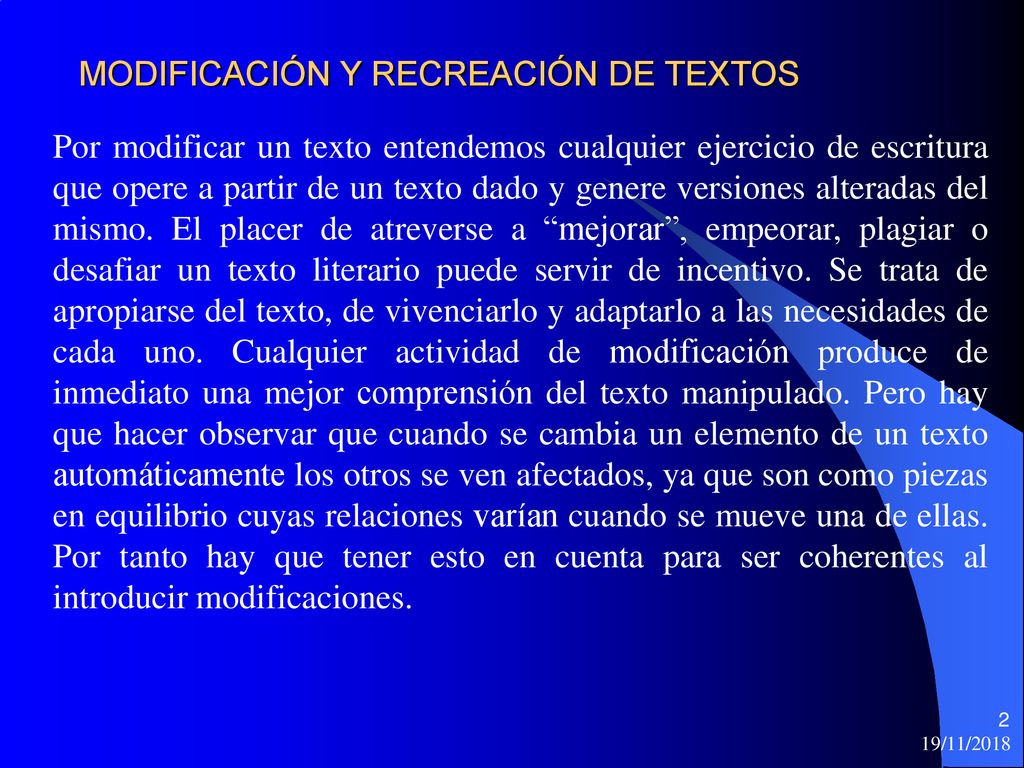 MODIFICACIÓN Y RECREACIÓN DE TEXTOS

Por modificar un texto entendemos cualquier ejercicio de escritura que opere a partir de un texto dado y genere versiones alteradas del mismo. El placer de atreverse a “mejorar”, empeorar, plagiar o desafiar un texto literario puede servir de incentivo. Se trata de apropiarse del texto, de vivenciarlo y adaptarlo a las necesidades de cada uno. Cualquier actividad de modificación produce de inmediato una mejor comprensión del texto manipulado. Pero hay que hacer observar que cuando se cambia un elemento de un texto automáticamente los otros se ven afectados, ya que son como piezas en equilibrio cuyas relaciones varían cuando se mueve una de ellas. Por tanto hay que tener esto en cuenta para ser coherentes al introducir modificaciones.

2
19/11/2018